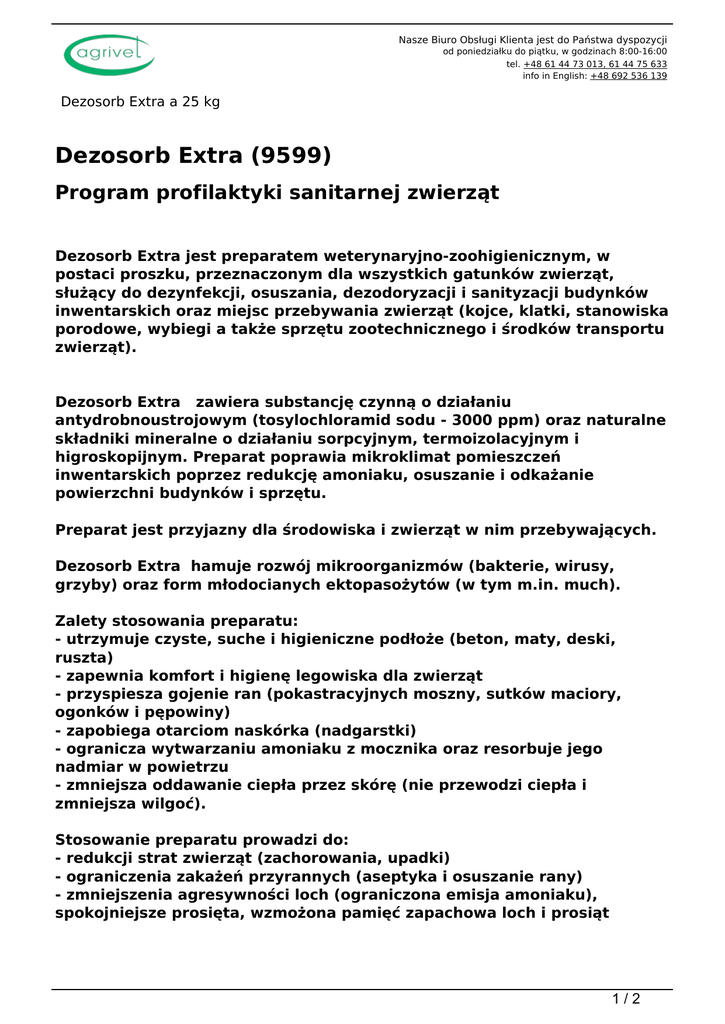 agrivet

Nasze Biuro Obsługi Klienta jest do Państwa dyspozycji
od poniedziałku do piątku, w godzinach 8:00-16:00
tel. +48 61 44 73 013, 61 44 75 633
info in English: +48 692 536 139

Dezosorb Extra a 25 kg

Dezosorb Extra (9599)

Program profilaktyki sanitarnej zwierząt

Dezosorb Extra jest preparatem weterynaryjno-zoohigienicznym, w postaci proszku, przeznaczonym dla wszystkich gatunków zwierząt, służący do dezynfekcji, osuszania, dezodoryzacji i sanityzacji budynków inwentarskich oraz miejsc przebywania zwierząt (kojce, klatki, stanowiska porodowe, wybiegi a także sprzętu zootechnicznego i środków transportu zwierząt).

Dezosorb Extra zawiera substancję czynną o działaniu antydrobnoustrojowym (tosylochloramid sodu - 3000 ppm) oraz naturalne składniki mineralne o działaniu sorpcyjnym, termoizolacyjnym i higroskopijnym. Preparat poprawia mikroklimat pomieszczeń inwentarskich poprzez redukcję amoniaku, osuszanie i odkażanie powierzchni budynków i sprzętu.

Preparat jest przyjazny dla środowiska i zwierząt w nim przebywających.

Dezosorb Extra hamuje rozwój mikroorganizmów (bakterie, wirusy, grzyby) oraz form młodocianych ektopasożytów (w tym m.in. much).

Zalety stosowania preparatu:
- utrzymuje czyste, suche i higieniczne podłoże (beton, maty, deski, ruszta)
- zapewnia komfort i higienę legowiska dla zwierząt
- przyspiesza gojenie ran (pokastracyjnych moszny, sutków maciory, ogonków i pępowiny)
- zapobiega otarciom naskórka (nadgarstki)
- ogranicza wytwarzaniu amoniaku z mocznika oraz resorbuje jego nadmiar w powietrzu
- zmniejsza oddawanie ciepła przez skórę (nie przewodzi ciepła i zmniejsza wilgoć).

Stosowanie preparatu prowadzi do:
- redukcji strat zwierząt (zachorowania, upadki)
- ograniczenia zakażeń przyrannych (aseptyka i osuszanie rany)
- zmniejszenia agresywności loch (ograniczona emisja amoniaku), spokojniejsze prosięta, wzmożona pamięć zapachowa loch i prosiąt

1 / 2